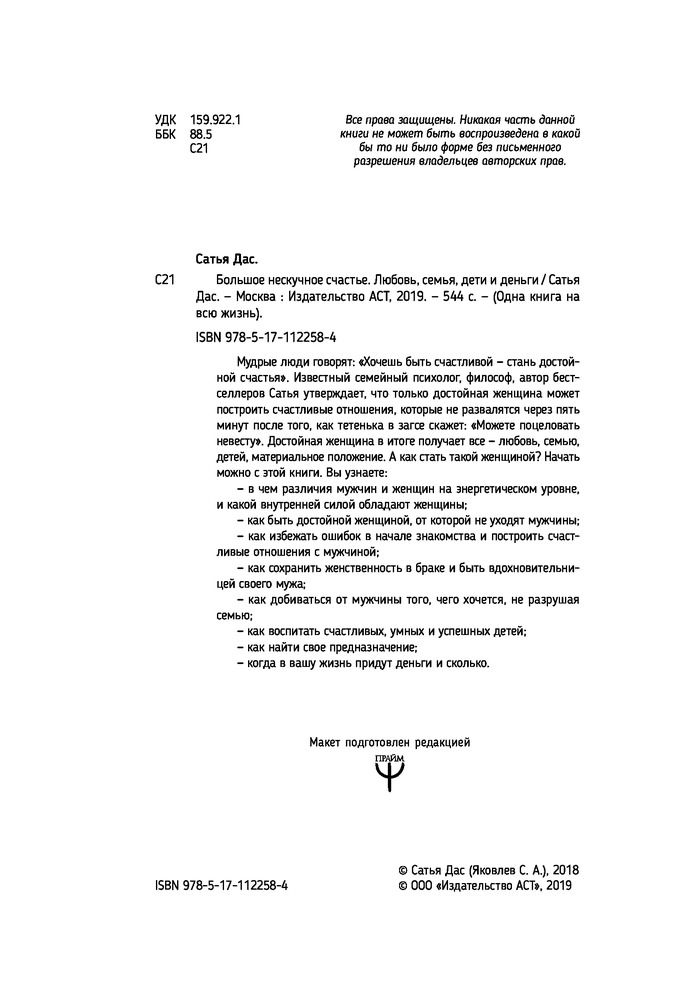 УДК 159.922.1
ББК 88.5
С21

Все права защищены. Никакая часть данной книги не может быть воспроизведена в какой бы то ни было форме без письменного разрешения владельцев авторских прав.

Сатья Дас.

С21 Большое нескучное счастье. Любовь, семья, дети и деньги / Сатья Дас. – Москва : Издательство АСТ, 2019. – 544 с. – (Одна книга на всю жизнь).

ISBN 978-5-17-112258-4

Мудрые люди говорят: «Хочешь быть счастливой – стань достойной счастья». Известный семейный психолог, философ, автор бестселлеров Сатья утверждает, что только достойная женщина может построить счастливые отношения, которые не развалятся через пять минут после того, как тетенька в загсе скажет: «Можете поцеловать невесту». Достойная женщина в итоге получает все – любовь, семью, детей, материальное положение. А как стать такой женщиной? Начать можно с этой книги. Вы узнаете:

– в чем различия мужчин и женщин на энергетическом уровне, и какой внутренней силой обладают женщины;

– как быть достойной женщиной, от которой не уходят мужчины;

– как избежать ошибок в начале знакомства и построить счастливые отношения с мужчиной;

– как сохранить женственность в браке и быть вдохновительницей своего мужа;

– как добиваться от мужчины того, чего хочется, не разрушая семью;

– как воспитать счастливых, умных и успешных детей;

– как найти свое предназначение;

– когда в вашу жизнь придут деньги и сколько.

Макет подготовлен редакцией
ПРАЙМ

ISBN 978-5-17-112258-4

© Сатья Дас (Яковлев С. А.), 2018
© ООО «Издательство АСТ», 2019